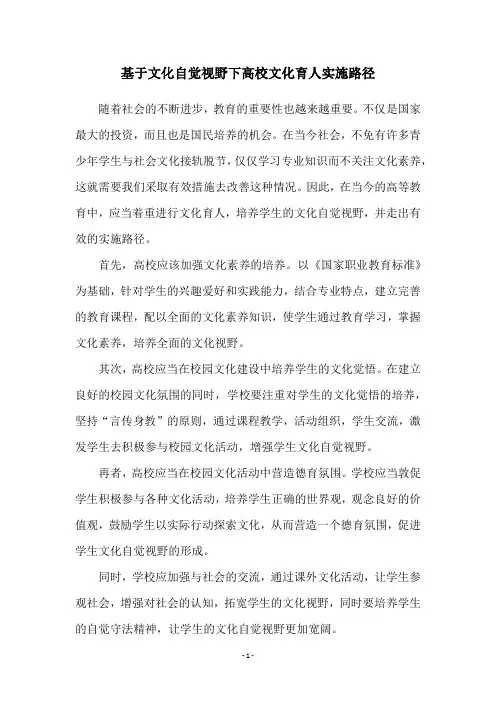 基于文化自觉视野下高校文化育人实施路径

随着社会的不断进步，教育的重要性也越来越重要。不仅是国家最大的投资，而且也是国民培养的机会。在当今社会，不免有许多青少年学生与社会文化接轨脱节，仅仅学习专业知识而不关注文化素养，这就需要我们采取有效措施去改善这种情况。因此，在当今的高等教育中，应当着重进行文化育人，培养学生的文化自觉视野，并走出有效的实施路径。

首先，高校应该加强文化素养的培养。以《国家职业教育标准》为基础，针对学生的兴趣爱好和实践能力，结合专业特点，建立完善的教育课程，配以全面的文化素养知识，使学生通过教育学习，掌握文化素养，培养全面的文化视野。

其次，高校应当在校园文化建设中培养学生的文化觉悟。在建立良好的校园文化氛围的同时，学校要注重对学生的文化觉悟的培养，坚持“言传身教”的原则，通过课程教学，活动组织，学生交流，激发学生去积极参与校园文化活动，增强学生文化自觉视野。

再者，高校应当在校园文化活动中营造德育氛围。学校应当敦促学生积极参与各种文化活动，培养学生正确的世界观，观念良好的价值观，鼓励学生以实际行动探索文化，从而营造一个德育氛围，促进学生文化自觉视野的形成。

同时，学校应加强与社会的交流，通过课外文化活动，让学生参观社会，增强对社会的认知，拓宽学生的文化视野，同时要培养学生的自觉守法精神，让学生的文化自觉视野更加宽阔。

- 1 -